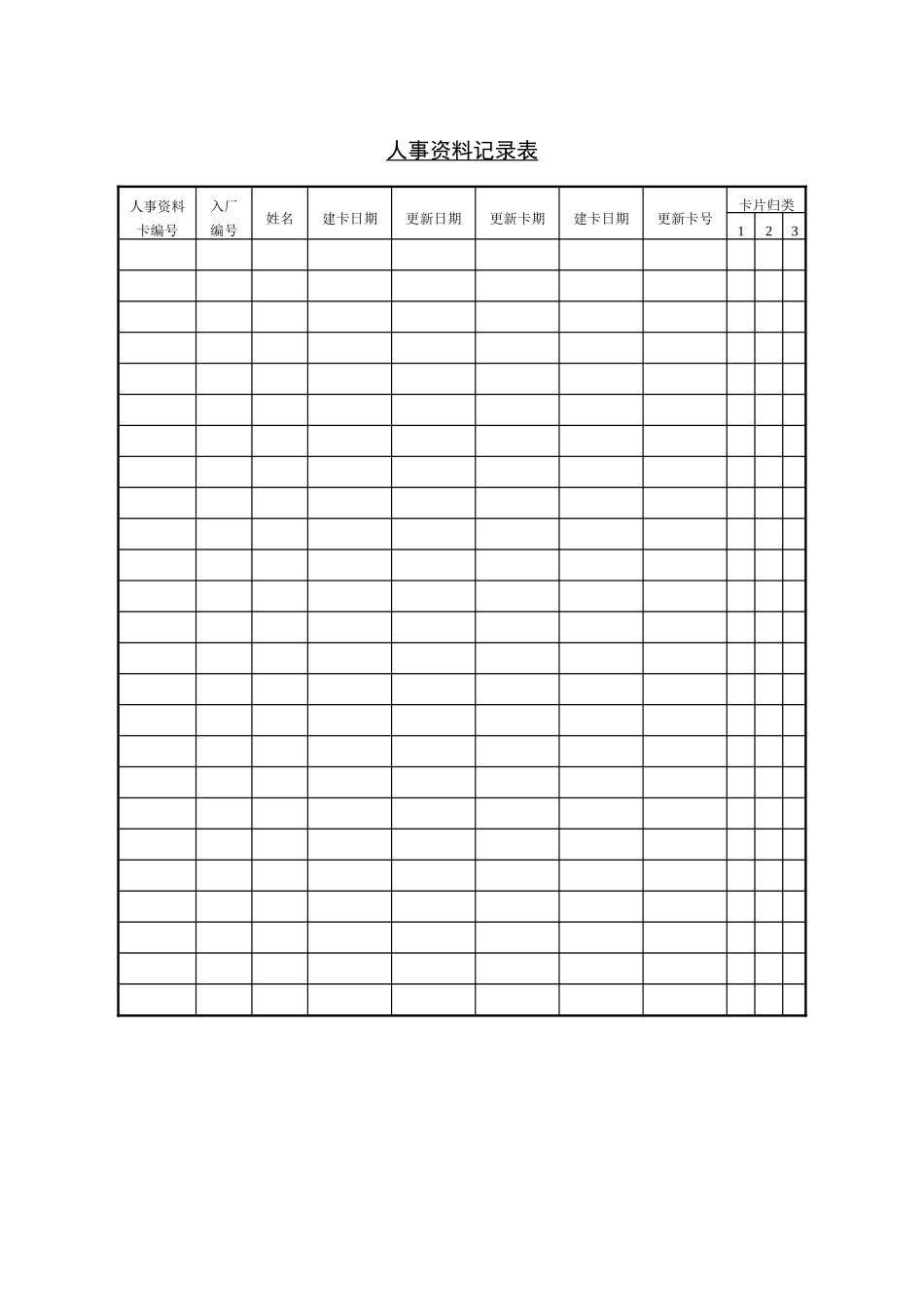 人事资料记录表

| 人事资料卡编号 | 入厂编号 | 姓名 | 建卡日期 | 更新日期 | 更新卡期 | 建卡日期 | 更新卡号 | 卡片归类 1 | 卡片归类 2 | 卡片归类 3 |
|---|---|---|---|---|---|---|---|---|---|---|
| | | | | | | | | | | |
| | | | | | | | | | | |
| | | | | | | | | | | |
| | | | | | | | | | | |
| | | | | | | | | | | |
| | | | | | | | | | | |
| | | | | | | | | | | |
| | | | | | | | | | | |
| | | | | | | | | | | |
| | | | | | | | | | | |
| | | | | | | | | | | |
| | | | | | | | | | | |
| | | | | | | | | | | |
| | | | | | | | | | | |
| | | | | | | | | | | |
| | | | | | | | | | | |
| | | | | | | | | | | |
| | | | | | | | | | | |
| | | | | | | | | | | |
| | | | | | | | | | | |
| | | | | | | | | | | |
| | | | | | | | | | | |
| | | | | | | | | | | |
| | | | | | | | | | | |
| | | | | | | | | | | |